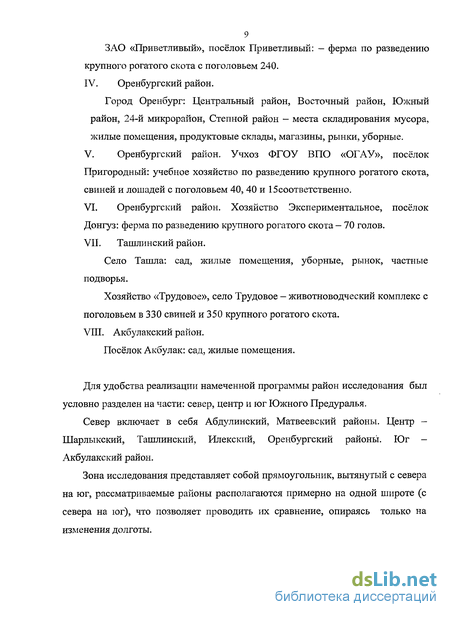 9

ЗАО «Приветливый», посёлок Приветливый: – ферма по разведению крупного рогатого скота с поголовьем 240.

IV. Оренбургский район.

Город Оренбург: Центральный район, Восточный район, Южный район, 24-й микрорайон, Степной район – места складирования мусора, жилые помещения, продуктовые склады, магазины, рынки, уборные.

V. Оренбургский район. Учхоз ФГОУ ВПО «ОГАУ», посёлок Пригородный: учебное хозяйство по разведению крупного рогатого скота, свиней и лошадей с поголовьем 40, 40 и 15соответственно.

VI. Оренбургский район. Хозяйство Экспериментальное, посёлок Донгуз: ферма по разведению крупного рогатого скота – 70 голов.

VII. Ташлинский район.

Село Ташла: сад, жилые помещения, уборные, рынок, частные подворья.

Хозяйство «Трудовое», село Трудовое – животноводческий комплекс с поголовьем в 330 свиней и 350 крупного рогатого скота.

VIII. Акбулакский район.

Посёлок Акбулак: сад, жилые помещения.

Для удобства реализации намеченной программы район исследования был условно разделен на части: север, центр и юг Южного Предуралья.

Север включает в себя Абдулинский, Матвеевский районы. Центр – Шарлыкский, Ташлинский, Илекский, Оренбургский районы. Юг – Акбулакский район.

Зона исследования представляет собой прямоугольник, вытянутый с севера на юг, рассматриваемые районы располагаются примерно на одной широте (с севера на юг), что позволяет проводить их сравнение, опираясь только на изменения долготы.

dsLib.net
библиотека диссертаций